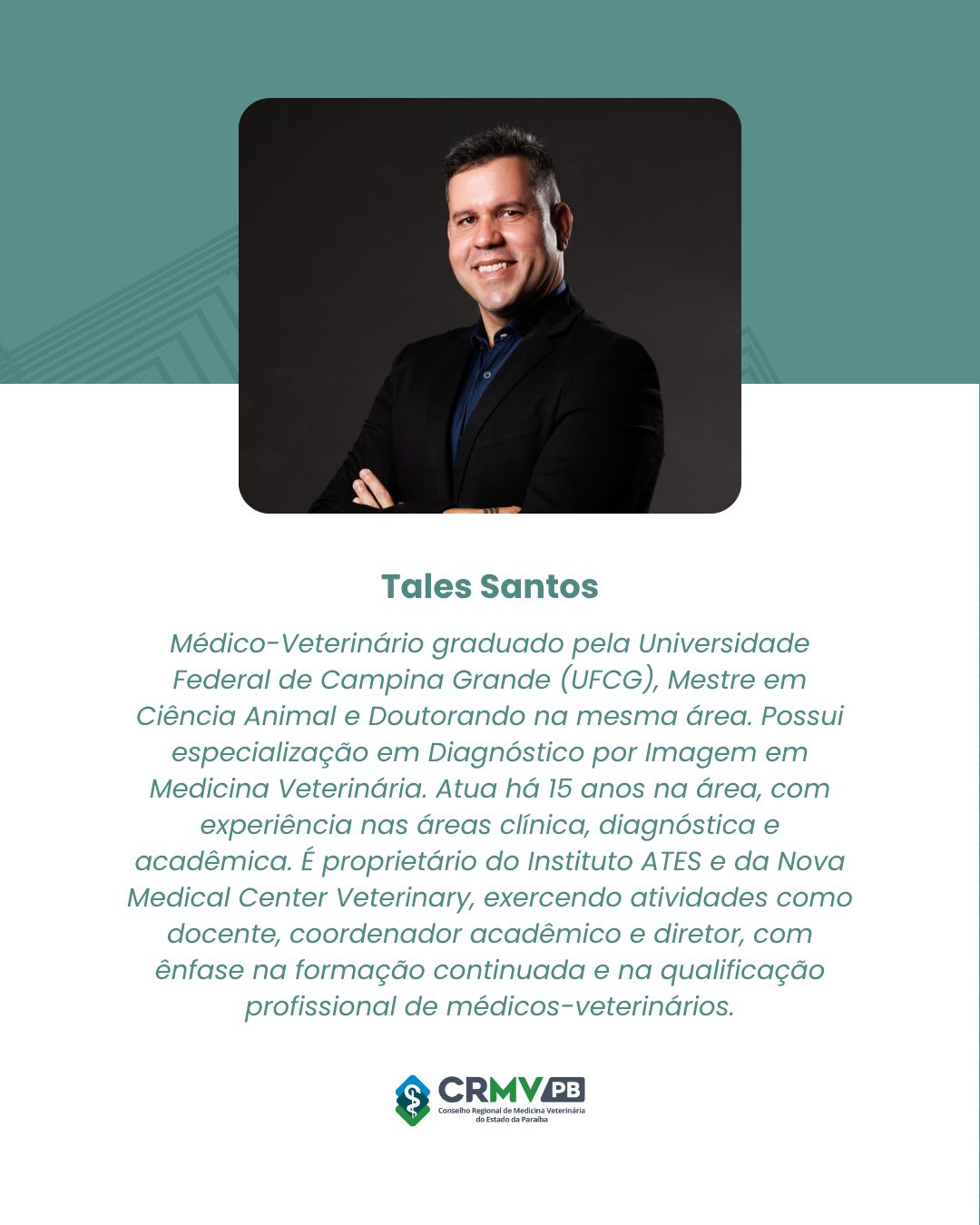 Tales Santos

Médico-Veterinário graduado pela Universidade Federal de Campina Grande (UFCG), Mestre em Ciência Animal e Doutorando na mesma área. Possui especialização em Diagnóstico por Imagem em Medicina Veterinária. Atua há 15 anos na área, com experiência nas áreas clínica, diagnóstica e acadêmica. É proprietário do Instituto ATES e da Nova Medical Center Veterinary, exercendo atividades como docente, coordenador acadêmico e diretor, com ênfase na formação continuada e na qualificação profissional de médicos-veterinários.

CRMV PB
Conselho Regional de Medicina Veterinária do Estado da Paraíba